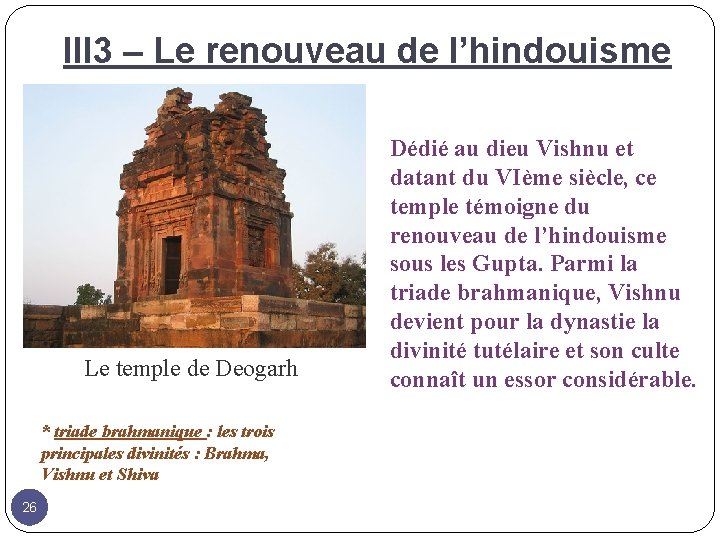 III3 – Le renouveau de l’hindouisme

Le temple de Deogarh

Dédié au dieu Vishnu et datant du VIème siècle, ce temple témoigne du renouveau de l’hindouisme sous les Gupta. Parmi la triade brahmanique, Vishnu devient pour la dynastie la divinité tutélaire et son culte connaît un essor considérable.

* triade brahmanique : les trois principales divinités : Brahma, Vishnu et Shiva

26